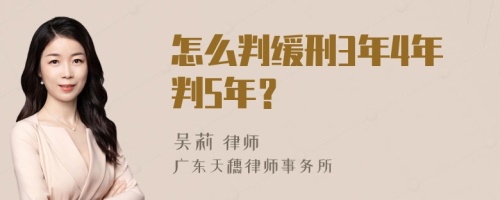 怎么判缓刑3年4年判5年？

吴莉 律师
广东天穗律师事务所